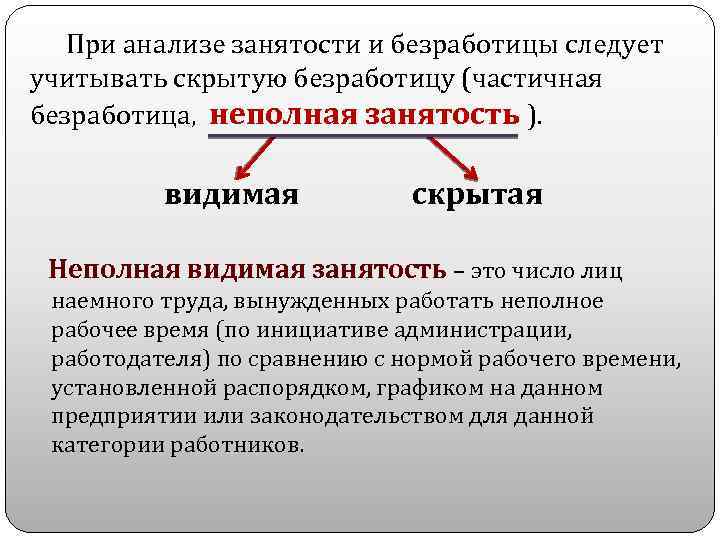 При анализе занятости и безработицы следует учитывать скрытую безработицу (частичная безработица, неполная занятость ).

видимая

скрытая

Неполная видимая занятость – это число лиц наемного труда, вынужденных работать неполное рабочее время (по инициативе администрации, работодателя) по сравнению с нормой рабочего времени, установленной распорядком, графиком на данном предприятии или законодательством для данной категории работников.